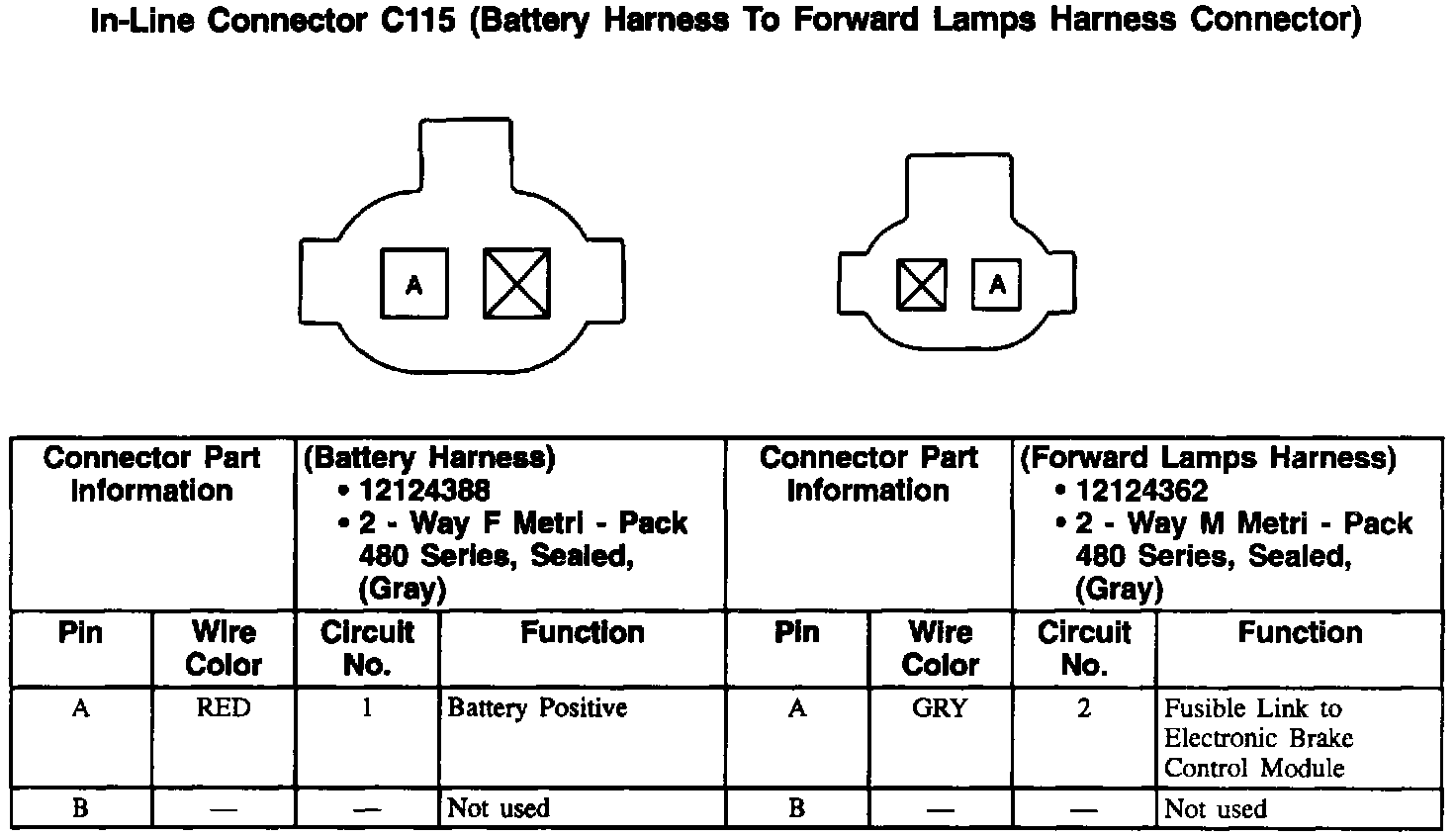 In-Line Connector C115 (Battery Harness To Forward Lamps Harness Connector)

A

A

| Connector Part Information | | (Battery Harness) • 12124388 • 2 - Way F Metri - Pack 480 Series, Sealed, (Gray) | | Connector Part Information | | (Forward Lamps Harness) • 12124362 • 2 - Way M Metri - Pack 480 Series, Sealed, (Gray) | |
|---|---|---|---|---|---|---|---|
| Pin | Wire Color | Circuit No. | Function | Pin | Wire Color | Circuit No. | Function |
| A | RED | 1 | Battery Positive | A | GRY | 2 | Fusible Link to Electronic Brake Control Module |
| B | — | — | Not used | B | — | — | Not used |